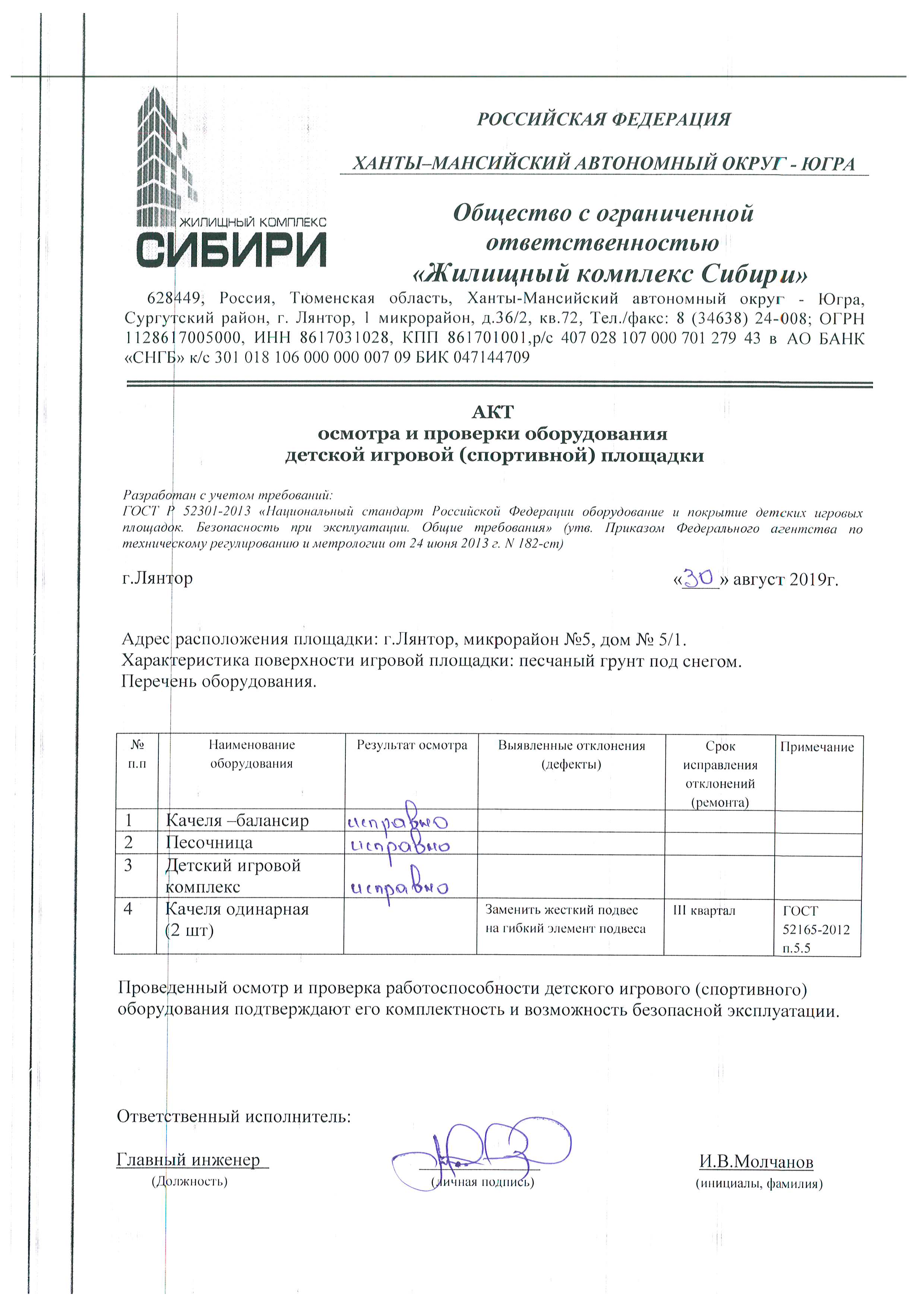 ЖИЛИЩНЫЙ КОМПЛЕКС
СИБИРИ

РОССИЙСКАЯ ФЕДЕРАЦИЯ

ХАНТЫ–МАНСИЙСКИЙ АВТОНОМНЫЙ ОКРУГ - ЮГРА

Общество с ограниченной ответственностью «Жилищный комплекс Сибири»

628449, Россия, Тюменская область, Ханты-Мансийский автономный округ - Югра, Сургутский район, г. Лянтор, 1 микрорайон, д.36/2, кв.72, Тел./факс: 8 (34638) 24-008; ОГРН 1128617005000, ИНН 8617031028, КПП 861701001,р/с 407 028 107 000 701 279 43 в АО БАНК «СНГБ» к/с 301 018 106 000 000 007 09 БИК 047144709

АКТ
осмотра и проверки оборудования
детской игровой (спортивной) площадки

Разработан с учетом требований:
ГОСТ Р 52301-2013 «Национальный стандарт Российской Федерации оборудование и покрытие детских игровых площадок. Безопасность при эксплуатации. Общие требования» (утв. Приказом Федерального агентства по техническому регулированию и метрологии от 24 июня 2013 г. N 182-ст)

г.Лянтор «30» август 2019г.

Адрес расположения площадки: г.Лянтор, микрорайон №5, дом № 5/1.
Характеристика поверхности игровой площадки: песчаный грунт под снегом.
Перечень оборудования.

| № п.п | Наименование оборудования | Результат осмотра | Выявленные отклонения (дефекты) | Срок исправления отклонений (ремонта) | Примечание |
|---|---|---|---|---|---|
| 1 | Качеля –балансир | исправно | | | |
| 2 | Песочница | исправно | | | |
| 3 | Детский игровой комплекс | исправно | | | |
| 4 | Качеля одинарная (2 шт) | | Заменить жесткий подвес на гибкий элемент подвеса | III квартал | ГОСТ 52165-2012 п.5.5 |

Проведенный осмотр и проверка работоспособности детского игрового (спортивного) оборудования подтверждают его комплектность и возможность безопасной эксплуатации.

Ответственный исполнитель:

Главный инженер
(Должность)

(личная подпись)

И.В.Молчанов
(инициалы, фамилия)